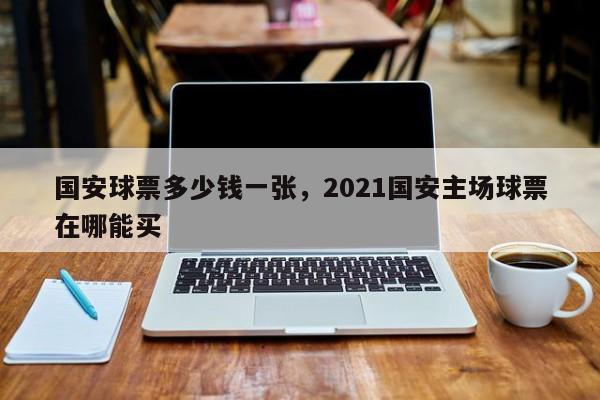 国安球票多少钱一张，2021国安主场球票在哪能买